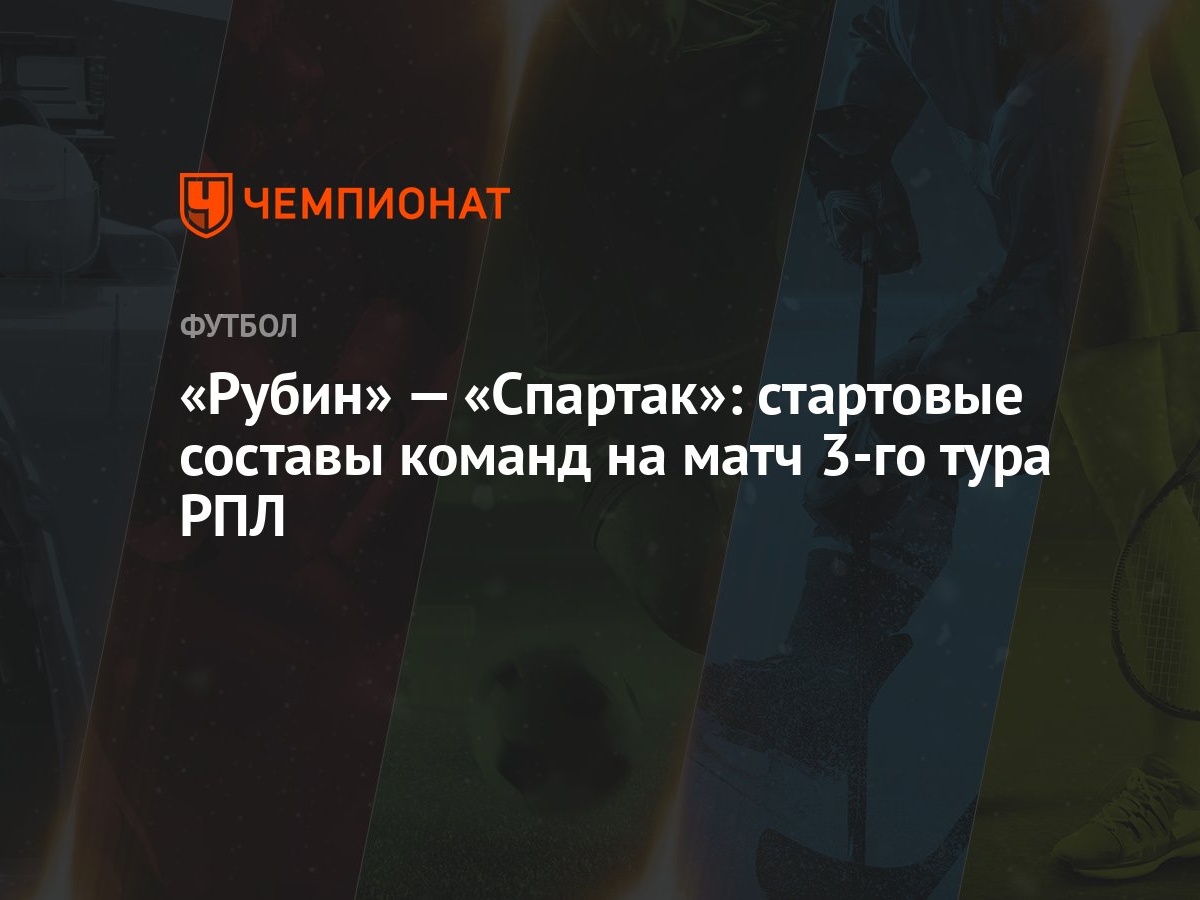 ЧЕМПИОНАТ

ФУТБОЛ

«Рубин» — «Спартак»: стартовые составы команд на матч 3-го тура РПЛ